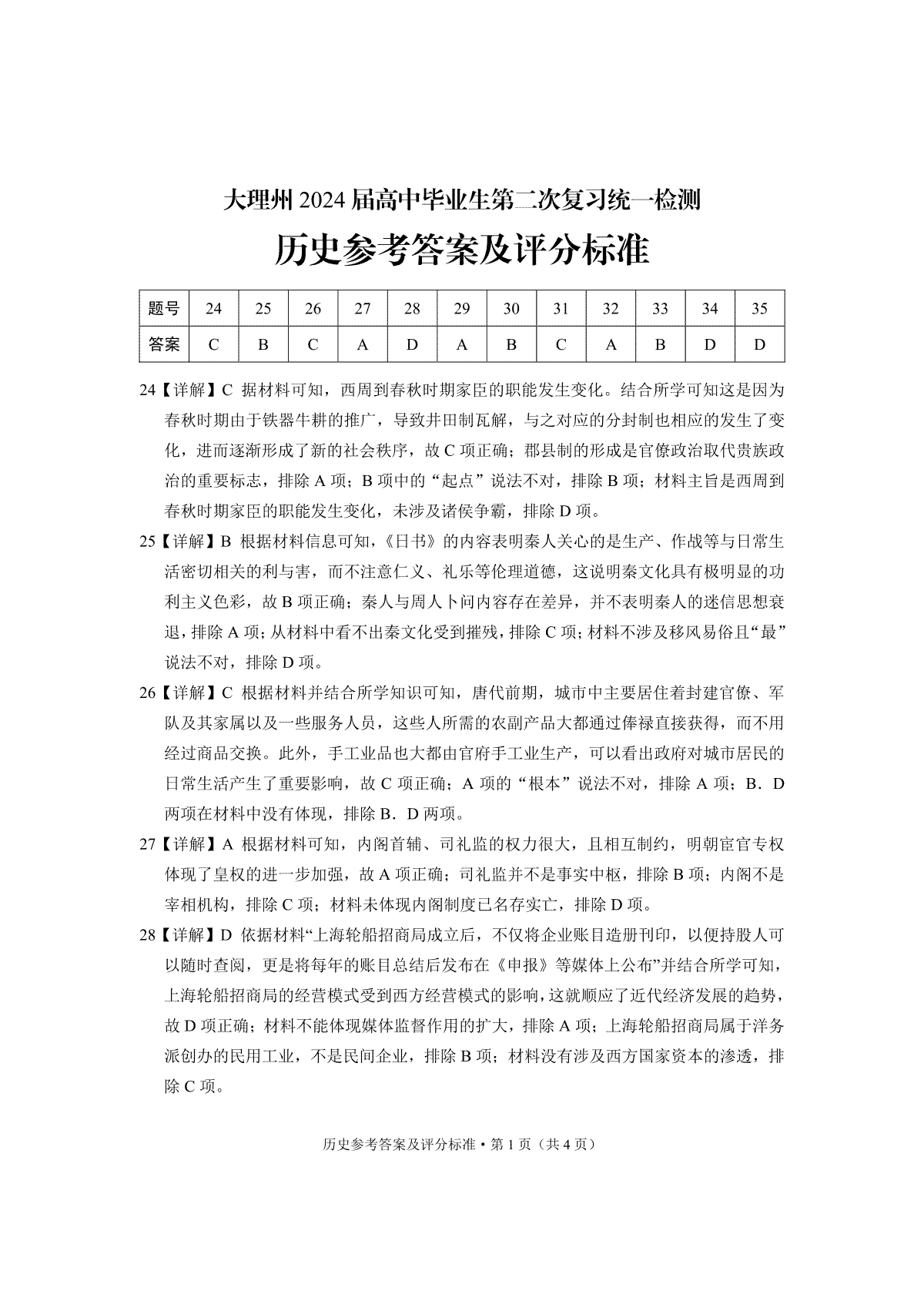 大理州2024届高中毕业生第二次复习统一检测

历史参考答案及评分标准

| 题号 | 24 | 25 | 26 | 27 | 28 | 29 | 30 | 31 | 32 | 33 | 34 | 35 |
|---|---|---|---|---|---|---|---|---|---|---|---|---|
| 答案 | C | B | C | A | D | A | B | C | A | B | D | D |

24【详解】C 据材料可知，西周到春秋时期家臣的职能发生变化。结合所学可知这是因为春秋时期由于铁器牛耕的推广，导致井田制瓦解，与之对应的分封制也相应的发生了变化，进而逐渐形成了新的社会秩序，故C项正确；郡县制的形成是官僚政治取代贵族政治的重要标志，排除A项；B项中的“起点”说法不对，排除B项；材料主旨是西周到春秋时期家臣的职能发生变化，未涉及诸侯争霸，排除D项。

25【详解】B 根据材料信息可知，《日书》的内容表明秦人关心的是生产、作战等与日常生活密切相关的利与害，而不注意仁义、礼乐等伦理道德，这说明秦文化具有极明显的功利主义色彩，故B项正确；秦人与周人卜问内容存在差异，并不表明秦人的迷信思想衰退，排除A项；从材料中看不出秦文化受到摧残，排除C项；材料不涉及移风易俗且“最”说法不对，排除D项。

26【详解】C 根据材料并结合所学知识可知，唐代前期，城市中主要居住着封建官僚、军队及其家属以及一些服务人员，这些人所需的农副产品大都通过俸禄直接获得，而不用经过商品交换。此外，手工业品也大都由官府手工业生产，可以看出政府对城市居民的日常生活产生了重要影响，故C项正确；A项的“根本”说法不对，排除A项；B．D两项在材料中没有体现，排除B．D两项。

27【详解】A 根据材料可知，内阁首辅、司礼监的权力很大，且相互制约，明朝宦官专权体现了皇权的进一步加强，故A项正确；司礼监并不是事实中枢，排除B项；内阁不是宰相机构，排除C项；材料未体现内阁制度已名存实亡，排除D项。

28【详解】D 依据材料“上海轮船招商局成立后，不仅将企业账目造册刊印，以便持股人可以随时查阅，更是将每年的账目总结后发布在《申报》等媒体上公布”并结合所学可知，上海轮船招商局的经营模式受到西方经营模式的影响，这就顺应了近代经济发展的趋势，故D项正确；材料不能体现媒体监督作用的扩大，排除A项；上海轮船招商局属于洋务派创办的民用工业，不是民间企业，排除B项；材料没有涉及西方国家资本的渗透，排除C项。

历史参考答案及评分标准·第1页（共4页）